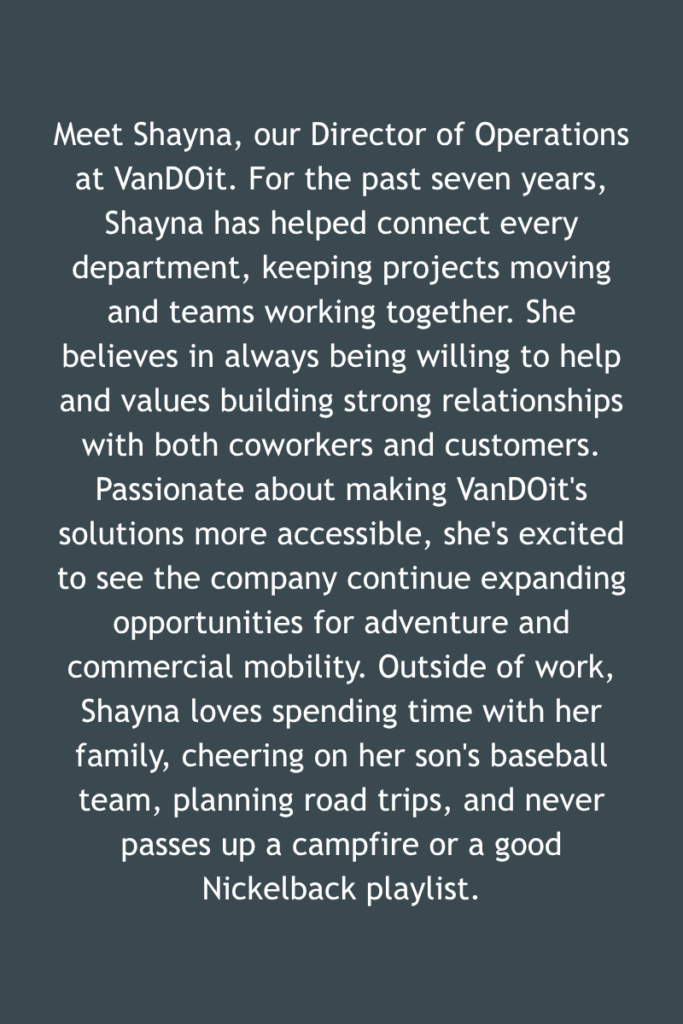 Meet Shayna, our Director of Operations at VanDOit. For the past seven years, Shayna has helped connect every department, keeping projects moving and teams working together. She believes in always being willing to help and values building strong relationships with both coworkers and customers. Passionate about making VanDOit's solutions more accessible, she's excited to see the company continue expanding opportunities for adventure and commercial mobility. Outside of work, Shayna loves spending time with her family, cheering on her son's baseball team, planning road trips, and never passes up a campfire or a good Nickelback playlist.